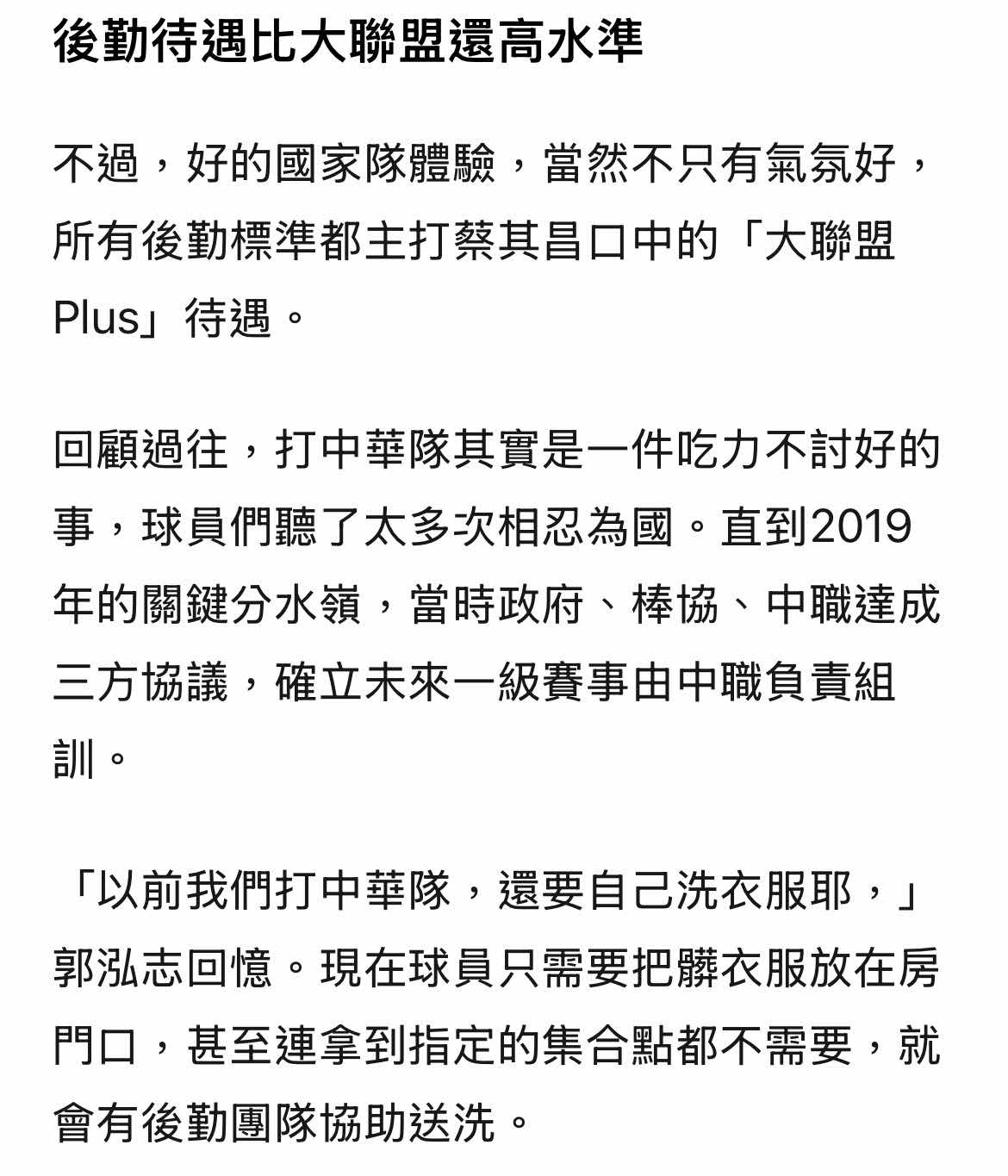 後勤待遇比大聯盟還高水準

不過，好的國家隊體驗，當然不只有氣氛好，所有後勤標準都主打蔡其昌口中的「大聯盟Plus」待遇。

回顧過往，打中華隊其實是一件吃力不討好的事，球員們聽了太多次相忍為國。直到2019年的關鍵分水嶺，當時政府、棒協、中職達成三方協議，確立未來一級賽事由中職負責組訓。

「以前我們打中華隊，還要自己洗衣服耶，」郭泓志回憶。現在球員只需要把髒衣服放在房門口，甚至連拿到指定的集合點都不需要，就會有後勤團隊協助送洗。